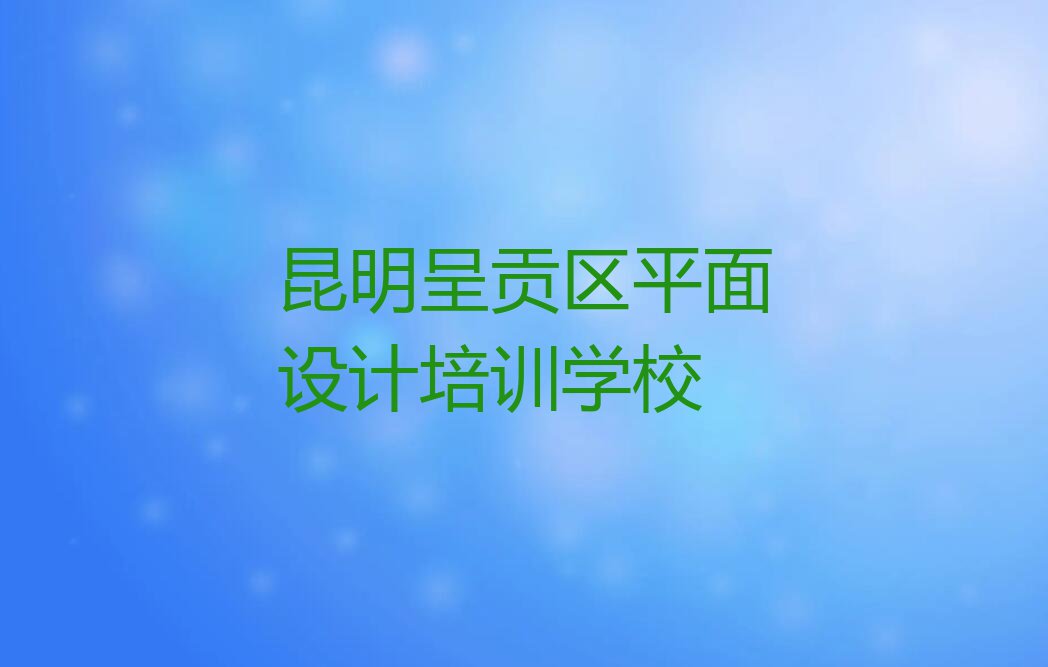 昆明呈贡区平面设计培训学校